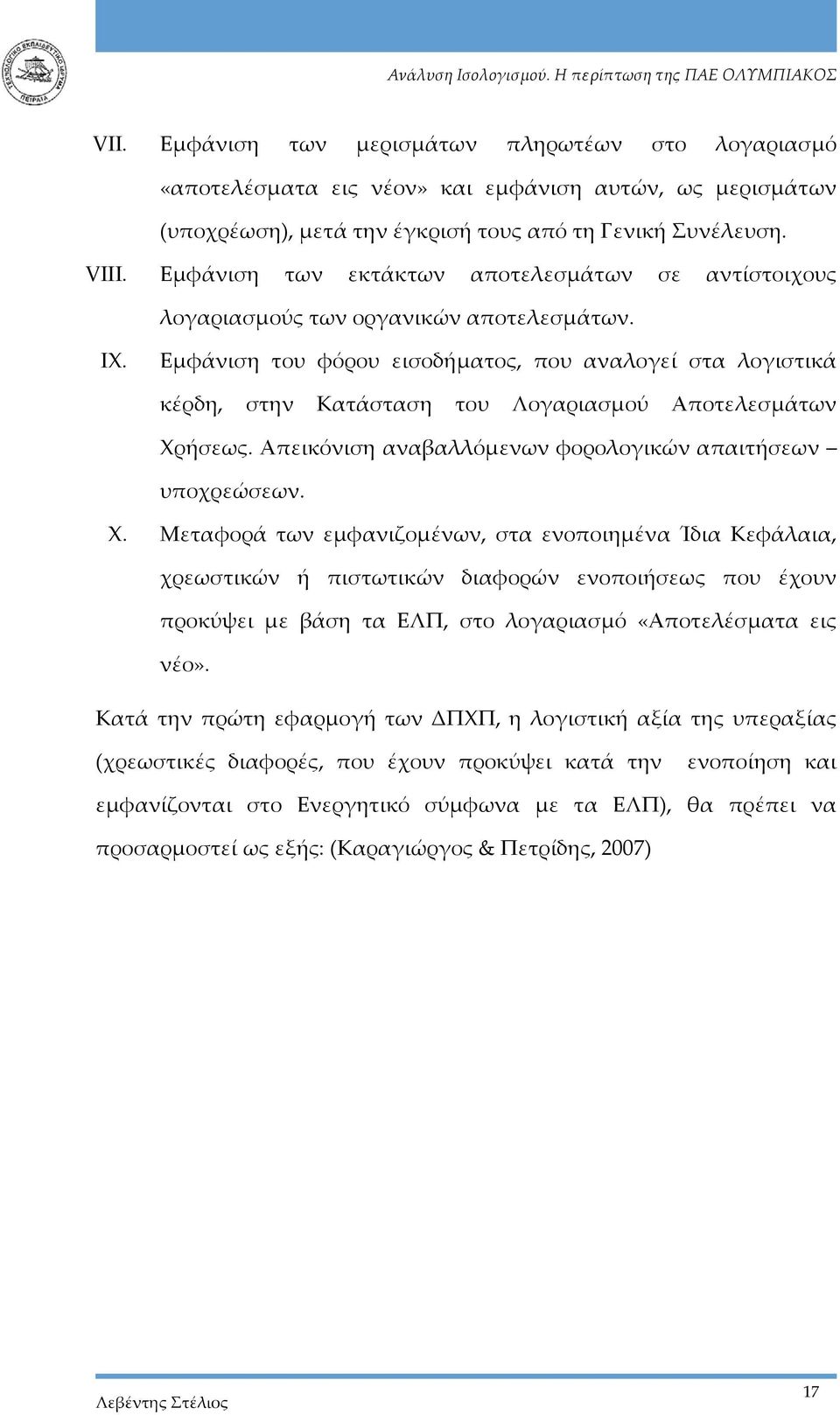 ΤΕΧΝΟΛΟΓΙΚΟ ΕΚΠΑΙΔΕΥΤΙΚΟ ΙΔΡΥΜΑ ΠΕΙΡΑΙΑ

Ανάλυση Ισολογισμού. Η περίπτωση της ΠΑΕ ΟΛΥΜΠΙΑΚΟΣ

VII. Εμφάνιση των μερισμάτων πληρωτέων στο λογαριασμό «αποτελέσματα εις νέον» και εμφάνιση αυτών, ως μερισμάτων (υποχρέωση), μετά την έγκρισή τους από τη Γενική Συνέλευση.

VIII. Εμφάνιση των εκτάκτων αποτελεσμάτων σε αντίστοιχους λογαριασμούς των οργανικών αποτελεσμάτων.

IX. Εμφάνιση του φόρου εισοδήματος, που αναλογεί στα λογιστικά κέρδη, στην Κατάσταση του Λογαριασμού Αποτελεσμάτων Χρήσεως. Απεικόνιση αναβαλλόμενων φορολογικών απαιτήσεων – υποχρεώσεων.

X. Μεταφορά των εμφανιζομένων, στα ενοποιημένα Ίδια Κεφάλαια, χρεωστικών ή πιστωτικών διαφορών ενοποιήσεως που έχουν προκύψει με βάση τα ΕΛΠ, στο λογαριασμό «Αποτελέσματα εις νέο».

Κατά την πρώτη εφαρμογή των ΔΠΧΠ, η λογιστική αξία της υπεραξίας (χρεωστικές διαφορές, που έχουν προκύψει κατά την ενοποίηση και εμφανίζονται στο Ενεργητικό σύμφωνα με τα ΕΛΠ), θα πρέπει να προσαρμοστεί ως εξής: (Καραγιώργος & Πετρίδης, 2007)

Λεβέντης Στέλιος

17